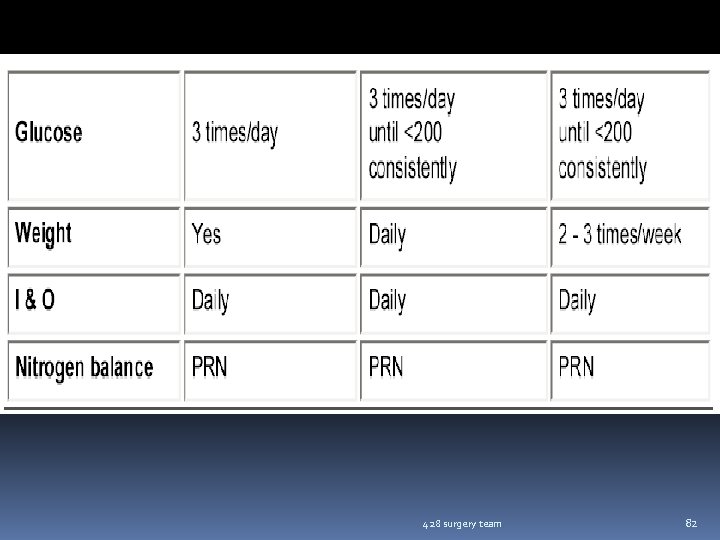 | Glucose | 3 times/day | 3 times/day until <200 consistently | 3 times/day until <200 consistently |
|---|---|---|---|
| Weight | Yes | Daily | 2 - 3 times/week |
| I & O | Daily | Daily | Daily |
| Nitrogen balance | PRN | PRN | PRN |

428 surgery team

82